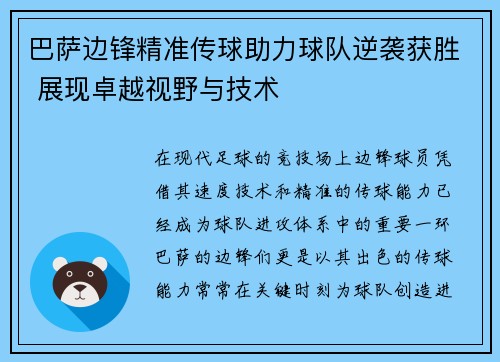 巴萨边锋精准传球助力球队逆袭获胜 展现卓越视野与技术

在现代足球的竞技场上边锋球员凭借其速度技术和精准的传球能力已经成为球队进攻体系中的重要一环巴萨的边锋们更是以其出色的传球能力常常在关键时刻为球队创造进